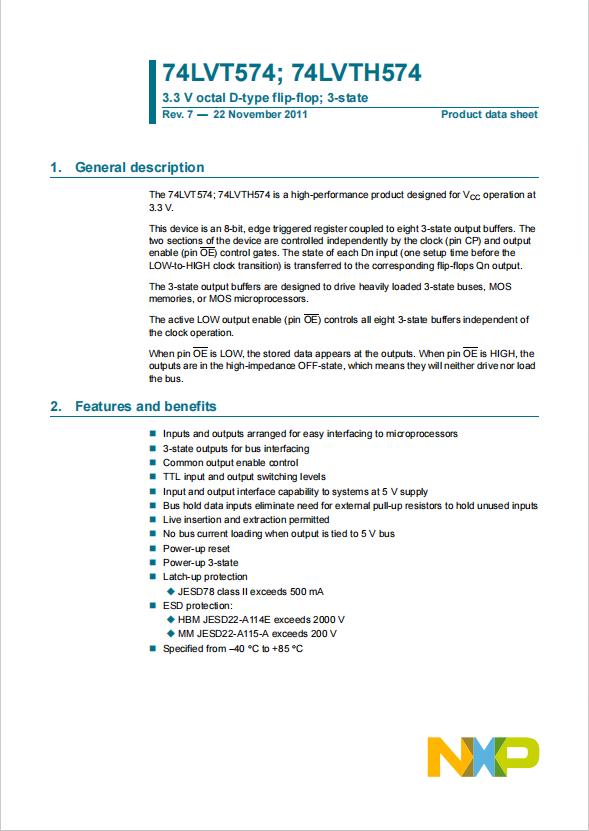 74LVT574; 74LVTH574

3.3 V octal D-type flip-flop; 3-state

Rev. 7 — 22 November 2011

Product data sheet

1. General description

The 74LVT574; 74LVTH574 is a high-performance product designed for $V_{CC}$ operation at 3.3 V.

This device is an 8-bit, edge triggered register coupled to eight 3-state output buffers. The two sections of the device are controlled independently by the clock (pin CP) and output enable (pin $\overline{OE}$) control gates. The state of each Dn input (one setup time before the LOW-to-HIGH clock transition) is transferred to the corresponding flip-flops Qn output.

The 3-state output buffers are designed to drive heavily loaded 3-state buses, MOS memories, or MOS microprocessors.

The active LOW output enable (pin $\overline{OE}$) controls all eight 3-state buffers independent of the clock operation.

When pin $\overline{OE}$ is LOW, the stored data appears at the outputs. When pin $\overline{OE}$ is HIGH, the outputs are in the high-impedance OFF-state, which means they will neither drive nor load the bus.

2. Features and benefits

Inputs and outputs arranged for easy interfacing to microprocessors
3-state outputs for bus interfacing
Common output enable control
TTL input and output switching levels
Input and output interface capability to systems at 5 V supply
Bus hold data inputs eliminate need for external pull-up resistors to hold unused inputs
Live insertion and extraction permitted
No bus current loading when output is tied to 5 V bus
Power-up reset
Power-up 3-state
Latch-up protection
JESD78 class II exceeds 500 mA
ESD protection:
HBM JESD22-A114E exceeds 2000 V
MM JESD22-A115-A exceeds 200 V
Specified from −40 °C to +85 °C

NXP